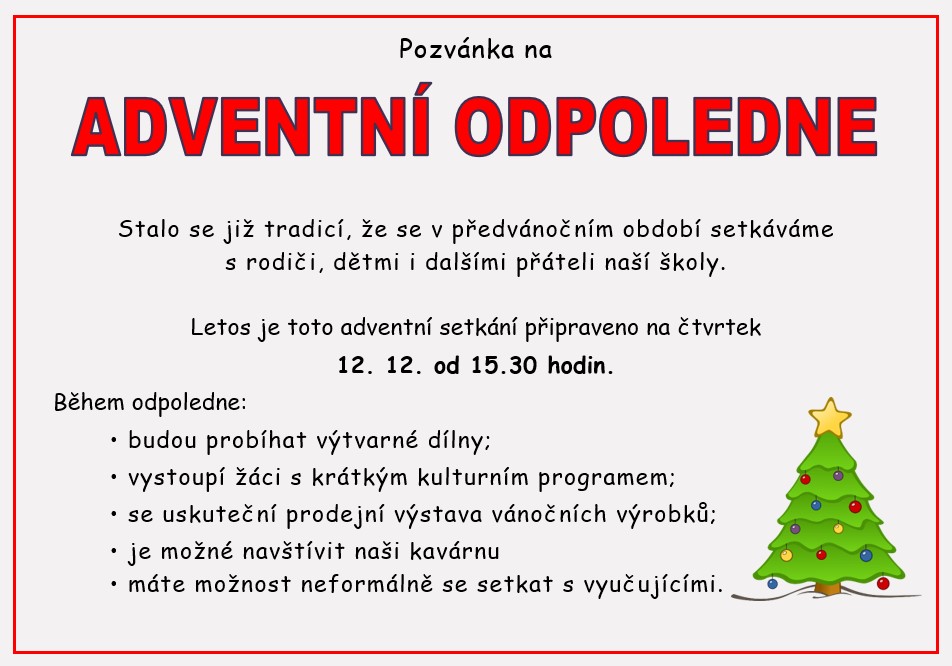 Pozvánka na

ADVENTNÍ ODPOLEDNE

Stalo se již tradicí, že se v předvánočním období setkáváme s rodiči, dětmi i dalšími přáteli naší školy.

Letos je toto adventní setkání připraveno na čtvrtek

12. 12. od 15.30 hodin.

Během odpoledne:

• budou probíhat výtvarné dílny;
• vystoupí žáci s krátkým kulturním programem;
• se uskuteční prodejní výstava vánočních výrobků;
• je možné navštívit naši kavárnu
• máte možnost neformálně se setkat s vyučujícími.